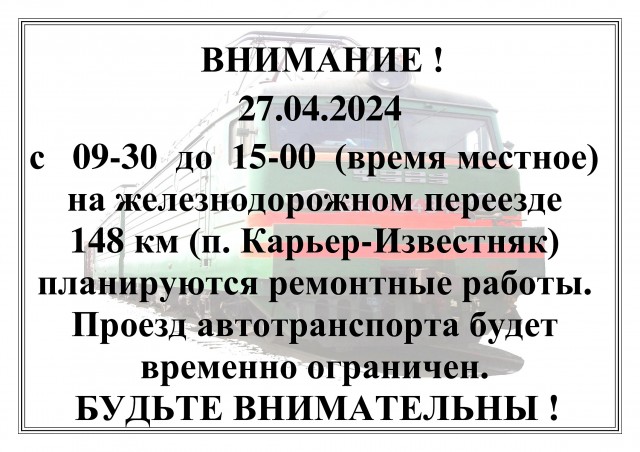 ВНИМАНИЕ !
27.04.2024
с 09-30 до 15-00 (время местное)
на железнодорожном переезде
148 км (п. Карьер-Известняк)
планируются ремонтные работы.
Проезд автотранспорта будет
временно ограничен.
БУДЬТЕ ВНИМАТЕЛЬНЫ !